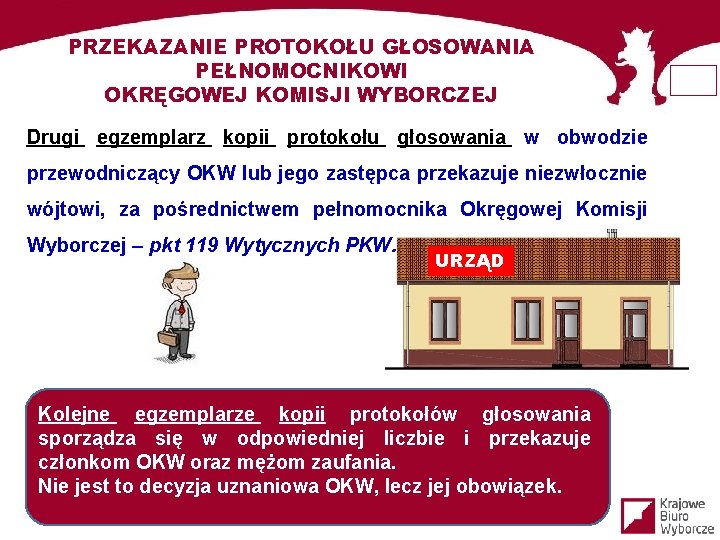 PRZEKAZANIE PROTOKOŁU GŁOSOWANIA PEŁNOMOCNIKOWI OKRĘGOWEJ KOMISJI WYBORCZEJ

Drugi egzemplarz kopii protokołu głosowania w obwodzie przewodniczący OKW lub jego zastępca przekazuje niezwłocznie wójtowi, za pośrednictwem pełnomocnika Okręgowej Komisji Wyborczej – pkt 119 Wytycznych PKW.

URZĄD

Kolejne egzemplarze kopii protokołów głosowania sporządza się w odpowiedniej liczbie i przekazuje członkom OKW oraz mężom zaufania.
Nie jest to decyzja uznaniowa OKW, lecz jej obowiązek.

Krajowe Biuro Wyborcze